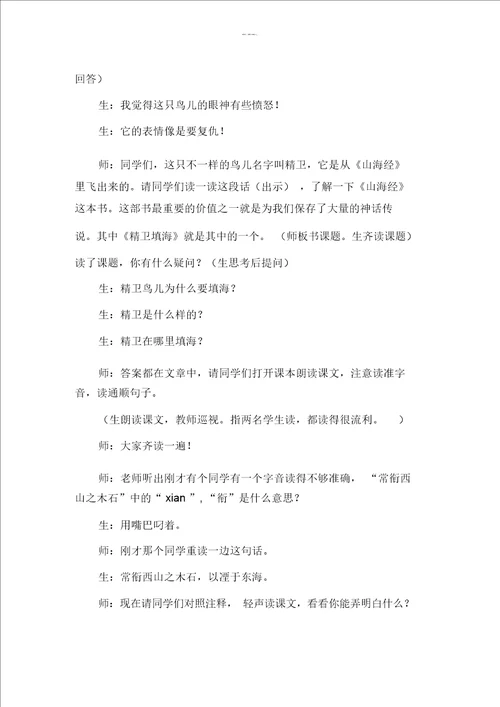 回答）

生：我觉得这只鸟儿的眼神有些愤怒！

生：它的表情像是要复仇！

师：同学们，这只不一样的鸟儿名字叫精卫，它是从《山海经》里飞出来的。请同学们读一读这段话（出示），了解一下《山海经》这本书。这部书最重要的价值之一就是为我们保存了大量的神话传说。其中《精卫填海》就是其中的一个。（师板书课题。生齐读课题）读了课题，你有什么疑问？（生思考后提问）

生：精卫鸟儿为什么要填海？

生：精卫是什么样的？

生：精卫在哪里填海？

师：答案都在文章中，请同学们打开课本朗读课文，注意读准字音，读通顺句子。

（生朗读课文，教师巡视。指两名学生读，都读得很流利。）

师：大家齐读一遍！

师：老师听出刚才有个同学有一个字音读得不够准确，“常衔西山之木石”中的“xian”，“衔”是什么意思？

生：用嘴巴叼着。

师：刚才那个同学重读一边这句话。

生：常衔西山之木石，以湮于东海。

师：现在请同学们对照注释，轻声读课文，看看你能弄明白什么？